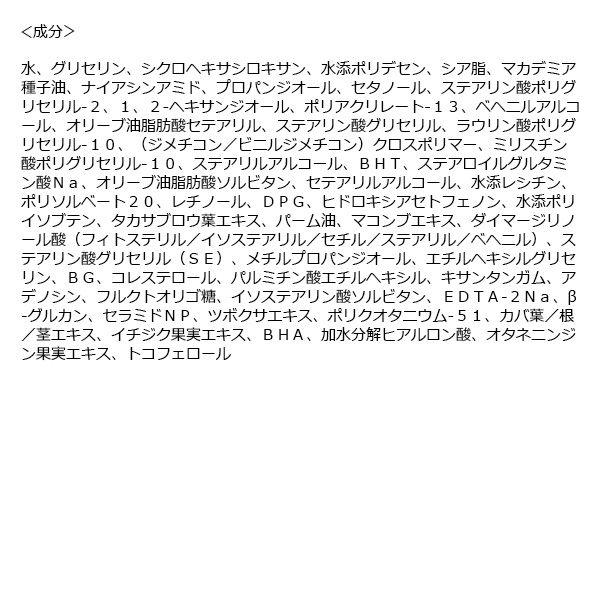 <成分>

水、グリセリン、シクロヘキサシロキサン、水添ポリデセン、シア脂、マカデミア種子油、ナイアシンアミド、プロパンジオール、セタノール、ステアリン酸ポリグリセリル-２、１、２-ヘキサンジオール、ポリアクリレート-１３、ベヘニルアルコール、オリーブ油脂肪酸セテアリル、ステアリン酸グリセリル、ラウリン酸ポリグリセリル-１０、（ジメチコン／ビニルジメチコン）クロスポリマー、ミリスチン酸ポリグリセリル-１０、ステアリルアルコール、ＢＨＴ、ステアロイルグルタミン酸Ｎａ、オリーブ油脂肪酸ソルビタン、セテアリルアルコール、水添レシチン、ポリソルベート２０、レチノール、ＤＰＧ、ヒドロキシアセトフェノン、水添ポリイソブテン、タカサブロウ葉エキス、パーム油、マコンブエキス、ダイマージリノール酸（フィトステリル／イソステアリル／セチル／ステアリル／ベヘニル）、ステアリン酸グリセリル（ＳＥ）、メチルプロパンジオール、エチルヘキシルグリセリン、ＢＧ、コレステロール、パルミチン酸エチルヘキシル、キサンタンガム、アデノシン、フルクトオリゴ糖、イソステアリン酸ソルビタン、ＥＤＴＡ-２Ｎａ、β-グルカン、セラミドＮＰ、ツボクサエキス、ポリクオタニウム-５１、カバ葉／根／茎エキス、イチジク果実エキス、ＢＨＡ、加水分解ヒアルロン酸、オタネニンジン果実エキス、トコフェロール